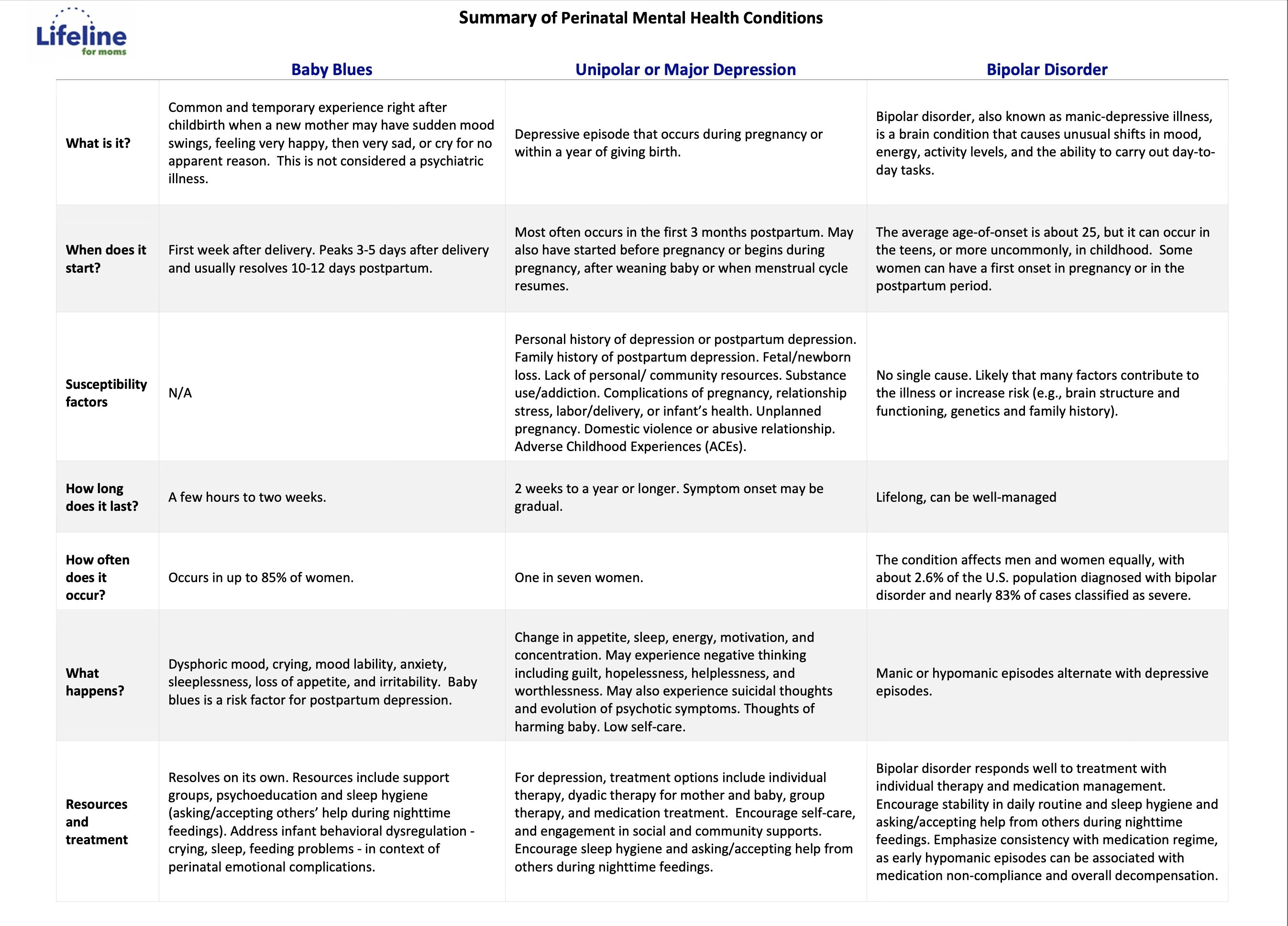 Lifeline for moms

Summary of Perinatal Mental Health Conditions

| | Baby Blues | Unipolar or Major Depression | Bipolar Disorder |
|---|---|---|---|
| What is it? | Common and temporary experience right after childbirth when a new mother may have sudden mood swings, feeling very happy, then very sad, or cry for no apparent reason. This is not considered a psychiatric illness. | Depressive episode that occurs during pregnancy or within a year of giving birth. | Bipolar disorder, also known as manic-depressive illness, is a brain condition that causes unusual shifts in mood, energy, activity levels, and the ability to carry out day-to-day tasks. |
| When does it start? | First week after delivery. Peaks 3-5 days after delivery and usually resolves 10-12 days postpartum. | Most often occurs in the first 3 months postpartum. May also have started before pregnancy or begins during pregnancy, after weaning baby or when menstrual cycle resumes. | The average age-of-onset is about 25, but it can occur in the teens, or more uncommonly, in childhood. Some women can have a first onset in pregnancy or in the postpartum period. |
| Susceptibility factors | N/A | Personal history of depression or postpartum depression. Family history of postpartum depression. Fetal/newborn loss. Lack of personal/ community resources. Substance use/addiction. Complications of pregnancy, relationship stress, labor/delivery, or infant's health. Unplanned pregnancy. Domestic violence or abusive relationship. Adverse Childhood Experiences (ACEs). | No single cause. Likely that many factors contribute to the illness or increase risk (e.g., brain structure and functioning, genetics and family history). |
| How long does it last? | A few hours to two weeks. | 2 weeks to a year or longer. Symptom onset may be gradual. | Lifelong, can be well-managed |
| How often does it occur? | Occurs in up to 85% of women. | One in seven women. | The condition affects men and women equally, with about 2.6% of the U.S. population diagnosed with bipolar disorder and nearly 83% of cases classified as severe. |
| What happens? | Dysphoric mood, crying, mood lability, anxiety, sleeplessness, loss of appetite, and irritability. Baby blues is a risk factor for postpartum depression. | Change in appetite, sleep, energy, motivation, and concentration. May experience negative thinking including guilt, hopelessness, helplessness, and worthlessness. May also experience suicidal thoughts and evolution of psychotic symptoms. Thoughts of harming baby. Low self-care. | Manic or hypomanic episodes alternate with depressive episodes. |
| Resources and treatment | Resolves on its own. Resources include support groups, psychoeducation and sleep hygiene (asking/accepting others' help during nighttime feedings). Address infant behavioral dysregulation - crying, sleep, feeding problems - in context of perinatal emotional complications. | For depression, treatment options include individual therapy, dyadic therapy for mother and baby, group therapy, and medication treatment. Encourage self-care, and engagement in social and community supports. Encourage sleep hygiene and asking/accepting help from others during nighttime feedings. | Bipolar disorder responds well to treatment with individual therapy and medication management. Encourage stability in daily routine and sleep hygiene and asking/accepting help from others during nighttime feedings. Emphasize consistency with medication regime, as early hypomanic episodes can be associated with medication non-compliance and overall decompensation. |